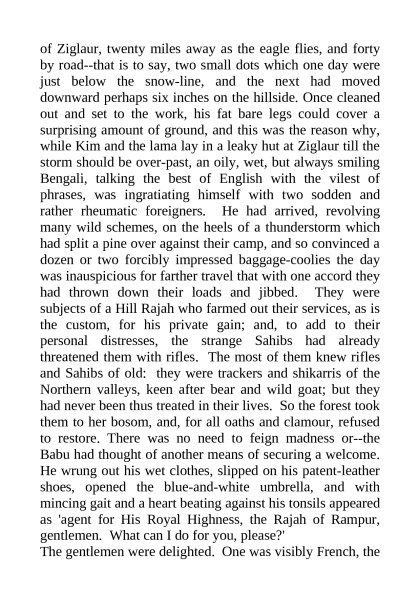 of Ziglaur, twenty miles away as the eagle flies, and forty by road--that is to say, two small dots which one day were just below the snow-line, and the next had moved downward perhaps six inches on the hillside. Once cleaned out and set to the work, his fat bare legs could cover a surprising amount of ground, and this was the reason why, while Kim and the lama lay in a leaky hut at Ziglaur till the storm should be over-past, an oily, wet, but always smiling Bengali, talking the best of English with the vilest of phrases, was ingratiating himself with two sodden and rather rheumatic foreigners. He had arrived, revolving many wild schemes, on the heels of a thunderstorm which had split a pine over against their camp, and so convinced a dozen or two forcibly impressed baggage-coolies the day was inauspicious for farther travel that with one accord they had thrown down their loads and jibbed. They were subjects of a Hill Rajah who farmed out their services, as is the custom, for his private gain; and, to add to their personal distresses, the strange Sahibs had already threatened them with rifles. The most of them knew rifles and Sahibs of old: they were trackers and shikarris of the Northern valleys, keen after bear and wild goat; but they had never been thus treated in their lives. So the forest took them to her bosom, and, for all oaths and clamour, refused to restore. There was no need to feign madness or--the Babu had thought of another means of securing a welcome. He wrung out his wet clothes, slipped on his patent-leather shoes, opened the blue-and-white umbrella, and with mincing gait and a heart beating against his tonsils appeared as 'agent for His Royal Highness, the Rajah of Rampur, gentlemen. What can I do for you, please?'
The gentlemen were delighted. One was visibly French, the